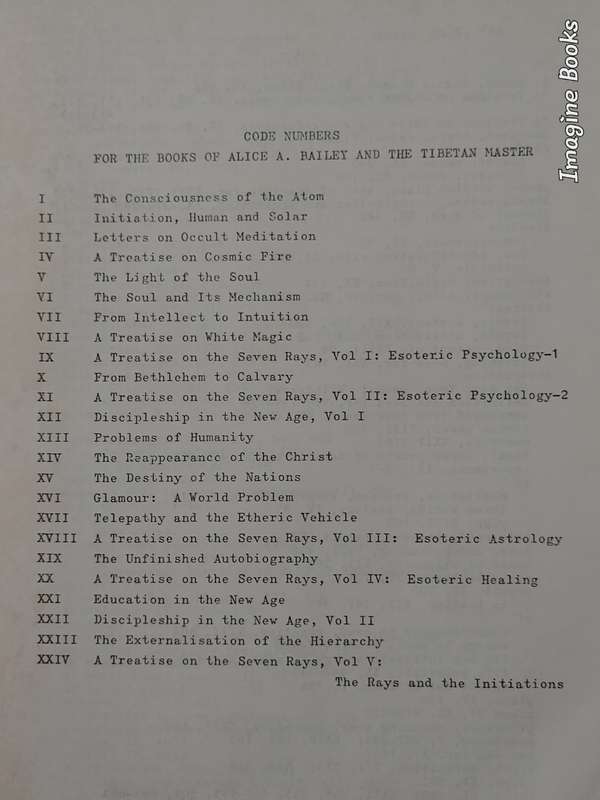 Imagine Books

CODE NUMBERS
FOR THE BOOKS OF ALICE A. BAILEY AND THE TIBETAN MASTER

I The Consciousness of the Atom
II Initiation, Human and Solar
III Letters on Occult Meditation
IV A Treatise on Cosmic Fire
V The Light of the Soul
VI The Soul and Its Mechanism
VII From Intellect to Intuition
VIII A Treatise on White Magic
IX A Treatise on the Seven Rays, Vol I: Esoteric Psychology-1
X From Bethlehem to Calvary
XI A Treatise on the Seven Rays, Vol II: Esoteric Psychology-2
XII Discipleship in the New Age, Vol I
XIII Problems of Humanity
XIV The Reappearance of the Christ
XV The Destiny of the Nations
XVI Glamour: A World Problem
XVII Telepathy and the Etheric Vehicle
XVIII A Treatise on the Seven Rays, Vol III: Esoteric Astrology
XIX The Unfinished Autobiography
XX A Treatise on the Seven Rays, Vol IV: Esoteric Healing
XXI Education in the New Age
XXII Discipleship in the New Age, Vol II
XXIII The Externalisation of the Hierarchy
XXIV A Treatise on the Seven Rays, Vol V: The Rays and the Initiations